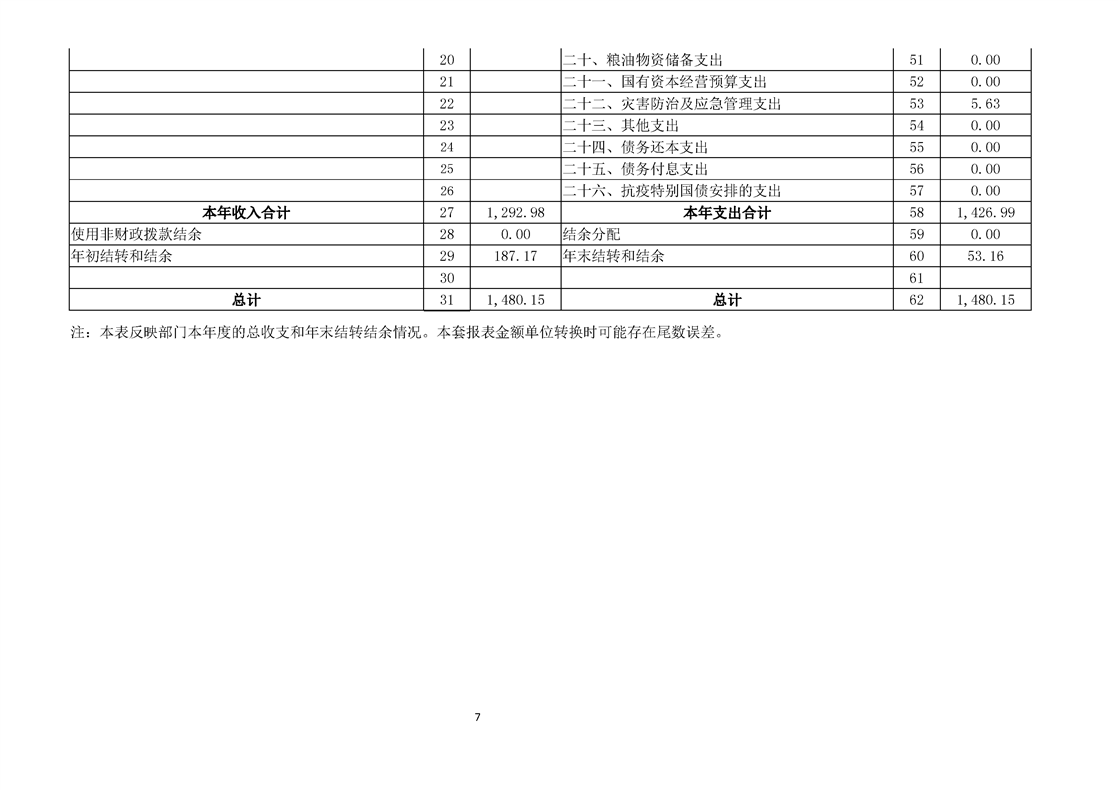 |  |  |  |  |  |  |
|---|---|---|---|---|---|
|  | 20 |  | 二十、粮油物资储备支出 | 51 | 0.00 |
|  | 21 |  | 二十一、国有资本经营预算支出 | 52 | 0.00 |
|  | 22 |  | 二十二、灾害防治及应急管理支出 | 53 | 5.63 |
|  | 23 |  | 二十三、其他支出 | 54 | 0.00 |
|  | 24 |  | 二十四、债务还本支出 | 55 | 0.00 |
|  | 25 |  | 二十五、债务付息支出 | 56 | 0.00 |
|  | 26 |  | 二十六、抗疫特别国债安排的支出 | 57 | 0.00 |
| 本年收入合计 | 27 | 1,292.98 | 本年支出合计 | 58 | 1,426.99 |
| 使用非财政拨款结余 | 28 | 0.00 | 结余分配 | 59 | 0.00 |
| 年初结转和结余 | 29 | 187.17 | 年末结转和结余 | 60 | 53.16 |
|  | 30 |  |  | 61 |  |
| 总计 | 31 | 1,480.15 | 总计 | 62 | 1,480.15 |

注：本表反映部门本年度的总收支和年末结转结余情况。本套报表金额单位转换时可能存在尾数误差。

7